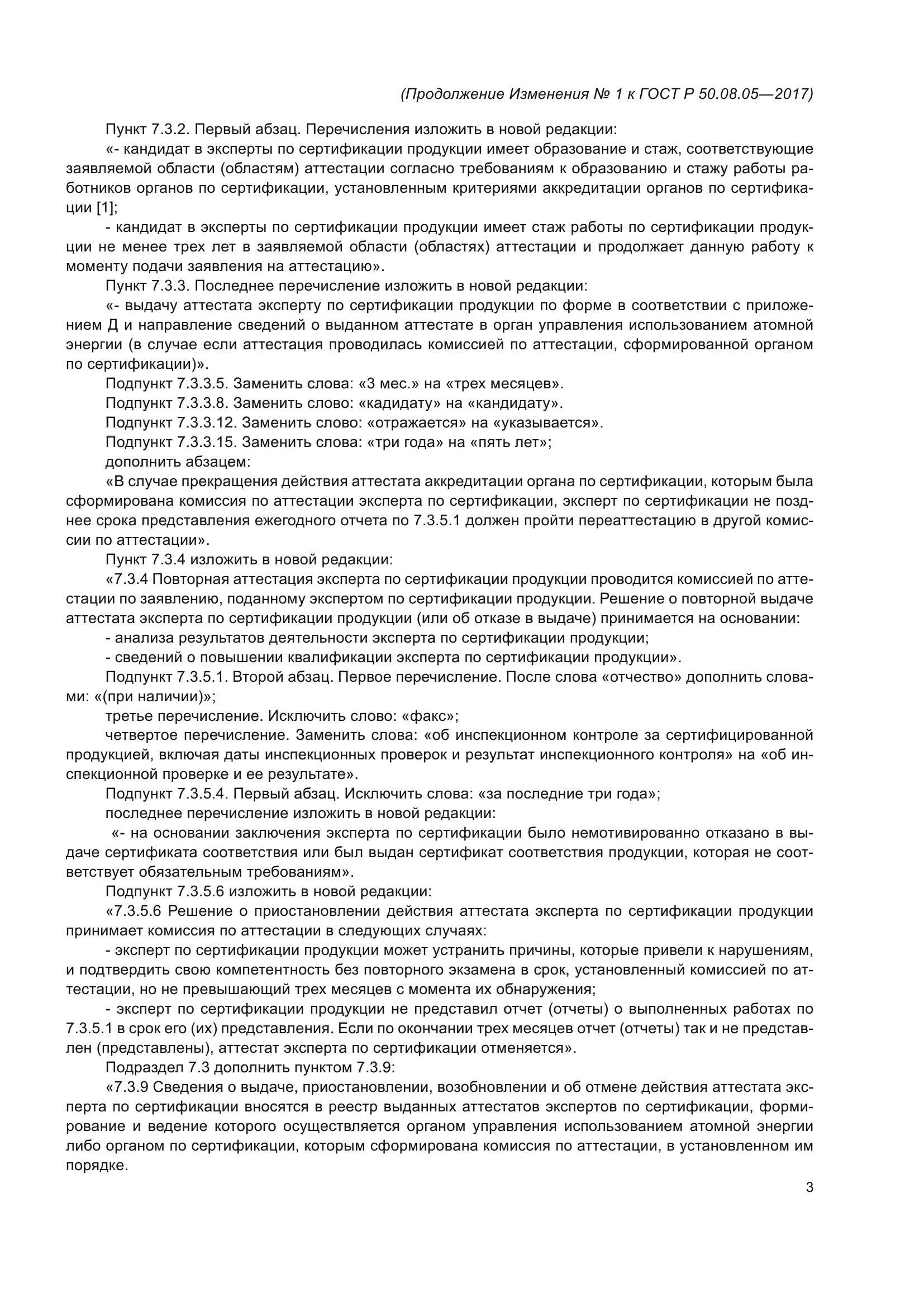 (Продолжение Изменения № 1 к ГОСТ Р 50.08.05—2017)

Пункт 7.3.2. Первый абзац. Перечисления изложить в новой редакции:

«- кандидат в эксперты по сертификации продукции имеет образование и стаж, соответствующие заявляемой области (областям) аттестации согласно требованиям к образованию и стажу работы работников органов по сертификации, установленным критериями аккредитации органов по сертификации [1];

- кандидат в эксперты по сертификации продукции имеет стаж работы по сертификации продукции не менее трех лет в заявляемой области (областях) аттестации и продолжает данную работу к моменту подачи заявления на аттестацию».

Пункт 7.3.3. Последнее перечисление изложить в новой редакции:

«- выдачу аттестата эксперту по сертификации продукции по форме в соответствии с приложением Д и направление сведений о выданном аттестате в орган управления использованием атомной энергии (в случае если аттестация проводилась комиссией по аттестации, сформированной органом по сертификации)».

Подпункт 7.3.3.5. Заменить слова: «3 мес.» на «трех месяцев».

Подпункт 7.3.3.8. Заменить слово: «кадидату» на «кандидату».

Подпункт 7.3.3.12. Заменить слово: «отражается» на «указывается».

Подпункт 7.3.3.15. Заменить слова: «три года» на «пять лет»;

дополнить абзацем:

«В случае прекращения действия аттестата аккредитации органа по сертификации, которым была сформирована комиссия по аттестации эксперта по сертификации, эксперт по сертификации не позднее срока представления ежегодного отчета по 7.3.5.1 должен пройти переаттестацию в другой комиссии по аттестации».

Пункт 7.3.4 изложить в новой редакции:

«7.3.4 Повторная аттестация эксперта по сертификации продукции проводится комиссией по аттестации по заявлению, поданному экспертом по сертификации продукции. Решение о повторной выдаче аттестата эксперта по сертификации продукции (или об отказе в выдаче) принимается на основании:

- анализа результатов деятельности эксперта по сертификации продукции;

- сведений о повышении квалификации эксперта по сертификации продукции».

Подпункт 7.3.5.1. Второй абзац. Первое перечисление. После слова «отчество» дополнить словами: «(при наличии)»;

третье перечисление. Исключить слово: «факс»;

четвертое перечисление. Заменить слова: «об инспекционном контроле за сертифицированной продукцией, включая даты инспекционных проверок и результат инспекционного контроля» на «об инспекционной проверке и ее результате».

Подпункт 7.3.5.4. Первый абзац. Исключить слова: «за последние три года»;

последнее перечисление изложить в новой редакции:

«- на основании заключения эксперта по сертификации было немотивированно отказано в выдаче сертификата соответствия или был выдан сертификат соответствия продукции, которая не соответствует обязательным требованиям».

Подпункт 7.3.5.6 изложить в новой редакции:

«7.3.5.6 Решение о приостановлении действия аттестата эксперта по сертификации продукции принимает комиссия по аттестации в следующих случаях:

- эксперт по сертификации продукции может устранить причины, которые привели к нарушениям, и подтвердить свою компетентность без повторного экзамена в срок, установленный комиссией по аттестации, но не превышающий трех месяцев с момента их обнаружения;

- эксперт по сертификации продукции не представил отчет (отчеты) о выполненных работах по 7.3.5.1 в срок его (их) представления. Если по окончании трех месяцев отчет (отчеты) так и не представлен (представлены), аттестат эксперта по сертификации отменяется».

Подраздел 7.3 дополнить пунктом 7.3.9:

«7.3.9 Сведения о выдаче, приостановлении, возобновлении и об отмене действия аттестата эксперта по сертификации вносятся в реестр выданных аттестатов экспертов по сертификации, формирование и ведение которого осуществляется органом управления использованием атомной энергии либо органом по сертификации, которым сформирована комиссия по аттестации, в установленном им порядке.

3